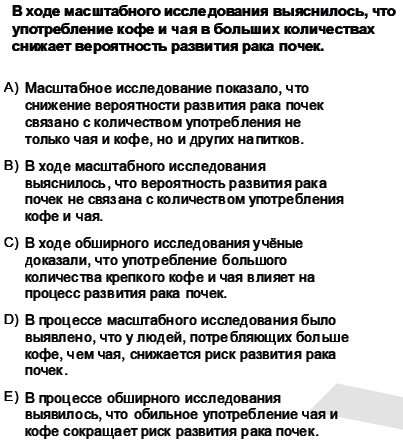 В ходе масштабного исследования выяснилось, что употребление кофе и чая в больших количествах снижает вероятность развития рака почек.

A) Масштабное исследование показало, что снижение вероятности развития рака почек связано с количеством употребления не только чая и кофе, но и других напитков.

B) В ходе масштабного исследования выяснилось, что вероятность развития рака почек не связана с количеством употребления кофе и чая.

C) В ходе обширного исследования учёные доказали, что употребление большого количества крепкого кофе и чая влияет на процесс развития рака почек.

D) В процессе масштабного исследования было выявлено, что у людей, потребляющих больше кофе, чем чая, снижается риск развития рака почек.

E) В процессе обширного исследования выявилось, что обильное употребление чая и кофе сокращает риск развития рака почек.